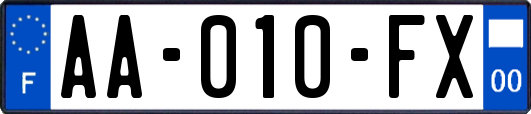 F
AA-010-FX
00